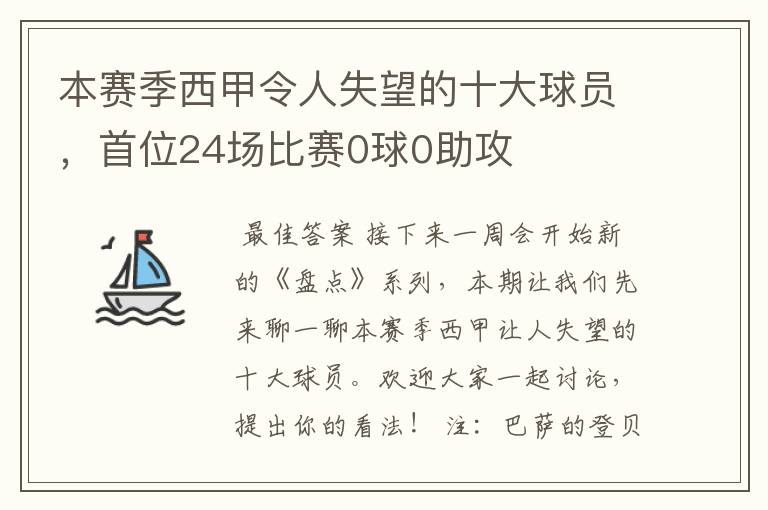 本赛季西甲令人失望的十大球员，首位24场比赛0球0助攻

最佳答案 接下来一周会开始新的《盘点》系列，本期让我们先来聊一聊本赛季西甲让人失望的十大球员。欢迎大家一起讨论，提出你的看法！ 注：巴萨的登贝